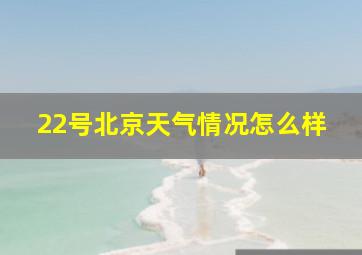 22号北京天气情况怎么样